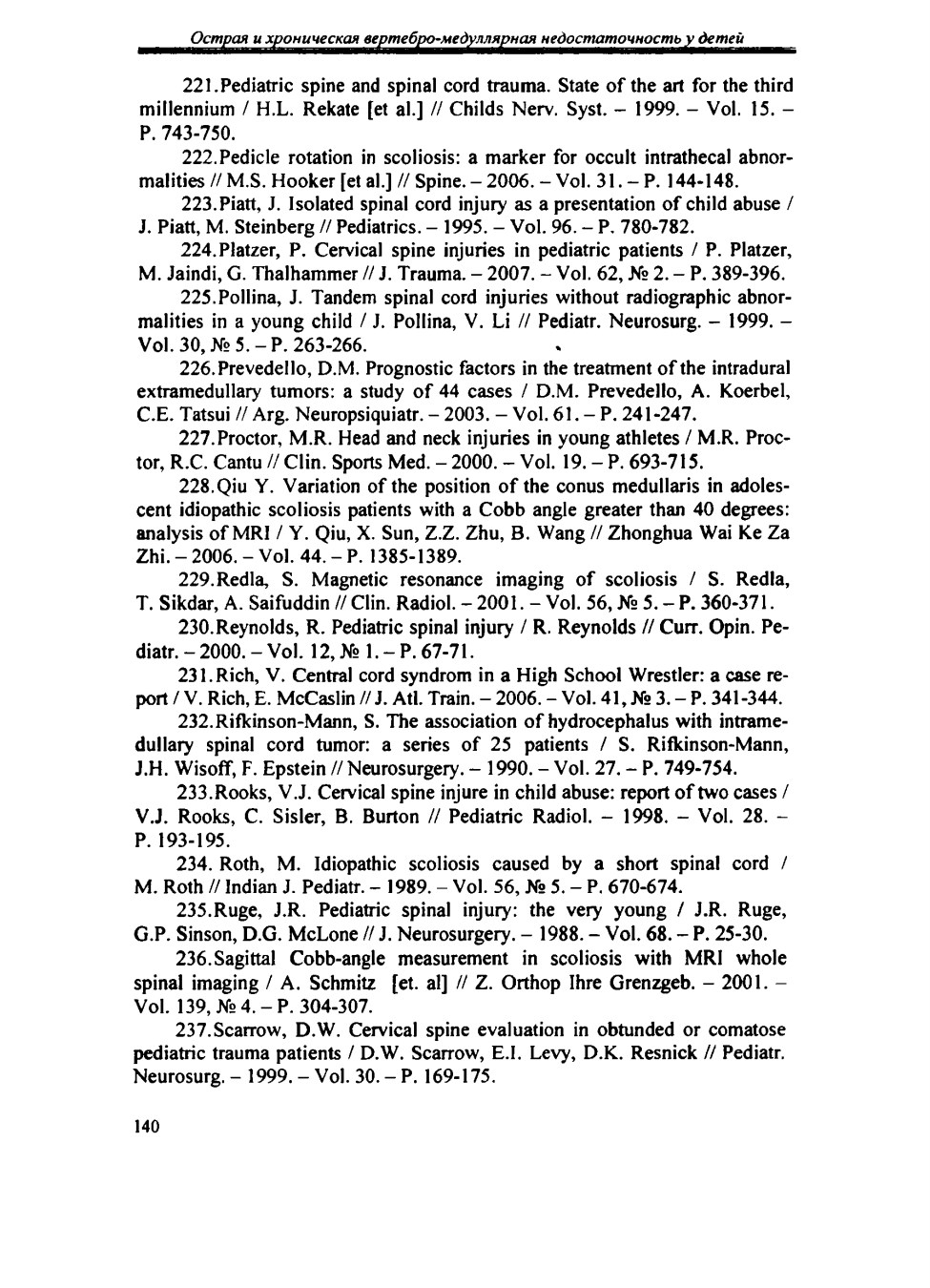 Острая и хроническая вертебро-медуллярная недостаточность у детей

221.Pediatric spine and spinal cord trauma. State of the art for the third millennium / H.L. Rekate [et al.] // Childs Nerv. Syst. – 1999. – Vol. 15. – P. 743-750.

222.Pedicle rotation in scoliosis: a marker for occult intrathecal abnormalities // M.S. Hooker [et al.] // Spine. – 2006. – Vol. 31. – P. 144-148.

223.Piatt, J. Isolated spinal cord injury as a presentation of child abuse / J. Piatt, M. Steinberg // Pediatrics. – 1995. – Vol. 96. – P. 780-782.

224.Platzer, P. Cervical spine injuries in pediatric patients / P. Platzer, M. Jaindi, G. Thalhammer // J. Trauma. – 2007. – Vol. 62, № 2. – P. 389-396.

225.Pollina, J. Tandem spinal cord injuries without radiographic abnormalities in a young child / J. Pollina, V. Li // Pediatr. Neurosurg. – 1999. – Vol. 30, № 5. – P. 263-266.

226.Prevedello, D.M. Prognostic factors in the treatment of the intradural extramedullary tumors: a study of 44 cases / D.M. Prevedello, A. Koerbel, C.E. Tatsui // Arg. Neuropsiquiatr. – 2003. – Vol. 61. – P. 241-247.

227.Proctor, M.R. Head and neck injuries in young athletes / M.R. Proctor, R.C. Cantu // Clin. Sports Med. – 2000. – Vol. 19. – P. 693-715.

228.Qiu Y. Variation of the position of the conus medullaris in adolescent idiopathic scoliosis patients with a Cobb angle greater than 40 degrees: analysis of MRI / Y. Qiu, X. Sun, Z.Z. Zhu, B. Wang // Zhonghua Wai Ke Za Zhi. – 2006. – Vol. 44. – P. 1385-1389.

229.Redla, S. Magnetic resonance imaging of scoliosis / S. Redla, T. Sikdar, A. Saifuddin // Clin. Radiol. – 2001. – Vol. 56, № 5. – P. 360-371.

230.Reynolds, R. Pediatric spinal injury / R. Reynolds // Curr. Opin. Pediatr. – 2000. – Vol. 12, № 1. – P. 67-71.

231.Rich, V. Central cord syndrom in a High School Wrestler: a case report / V. Rich, E. McCaslin // J. Atl. Train. – 2006. – Vol. 41, № 3. – P. 341-344.

232.Rifkinson-Mann, S. The association of hydrocephalus with intramedullary spinal cord tumor: a series of 25 patients / S. Rifkinson-Mann, J.H. Wisoff, F. Epstein // Neurosurgery. – 1990. – Vol. 27. – P. 749-754.

233.Rooks, V.J. Cervical spine injure in child abuse: report of two cases / V.J. Rooks, C. Sisler, B. Burton // Pediatric Radiol. – 1998. – Vol. 28. – P. 193-195.

234. Roth, M. Idiopathic scoliosis caused by a short spinal cord / M. Roth // Indian J. Pediatr. – 1989. – Vol. 56, № 5. – P. 670-674.

235.Ruge, J.R. Pediatric spinal injury: the very young / J.R. Ruge, G.P. Sinson, D.G. McLone // J. Neurosurgery. – 1988. – Vol. 68. – P. 25-30.

236.Sagittal Cobb-angle measurement in scoliosis with MRI whole spinal imaging / A. Schmitz [et. al] // Z. Orthop Ihre Grenzgeb. – 2001. – Vol. 139, № 4. – P. 304-307.

237.Scarrow, D.W. Cervical spine evaluation in obtunded or comatose pediatric trauma patients / D.W. Scarrow, E.I. Levy, D.K. Resnick // Pediatr. Neurosurg. – 1999. – Vol. 30. – P. 169-175.

140